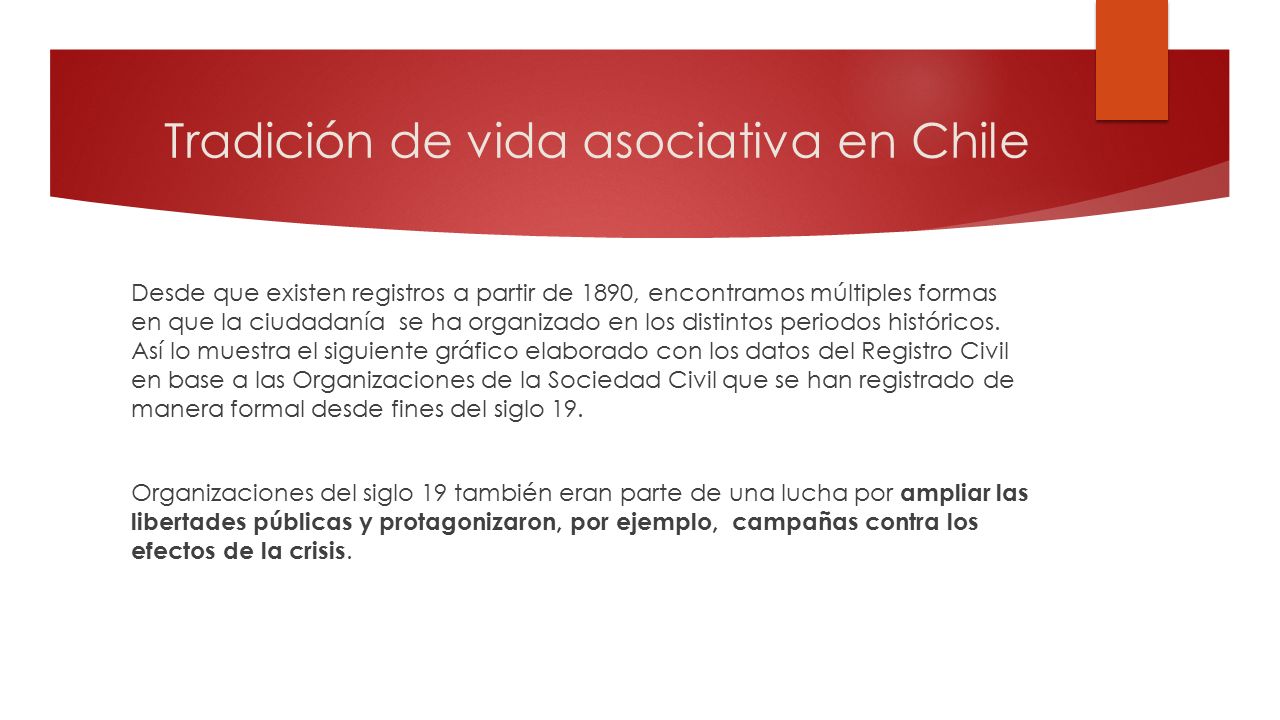 Tradición de vida asociativa en Chile

Desde que existen registros a partir de 1890, encontramos múltiples formas en que la ciudadanía se ha organizado en los distintos periodos históricos. Así lo muestra el siguiente gráfico elaborado con los datos del Registro Civil en base a las Organizaciones de la Sociedad Civil que se han registrado de manera formal desde fines del siglo 19.

Organizaciones del siglo 19 también eran parte de una lucha por ampliar las libertades públicas y protagonizaron, por ejemplo, campañas contra los efectos de la crisis.